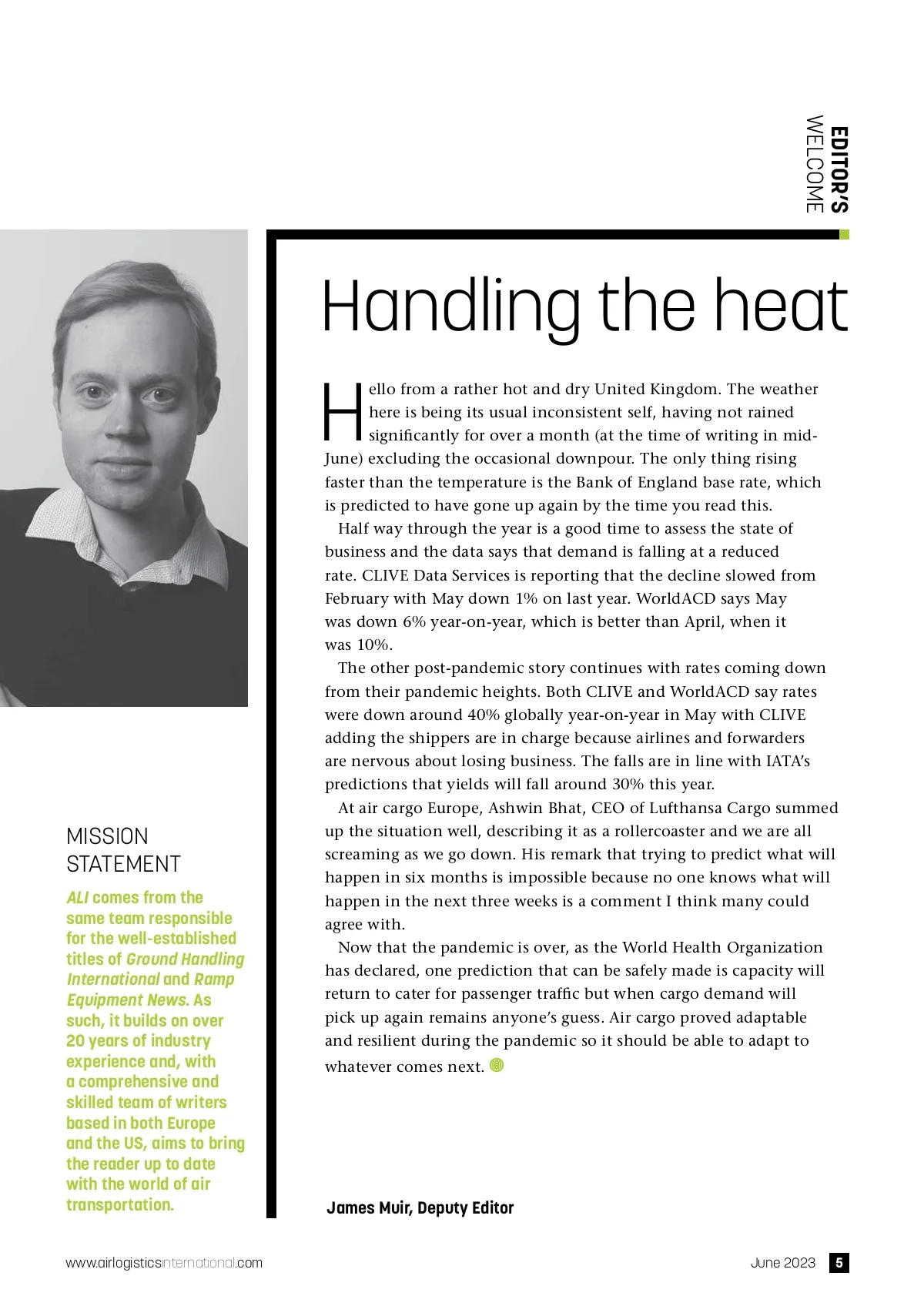 EDITOR'S WELCOME

Handling the heat

Hello from a rather hot and dry United Kingdom. The weather here is being its usual inconsistent self, having not rained significantly for over a month (at the time of writing in mid-June) excluding the occasional downpour. The only thing rising faster than the temperature is the Bank of England base rate, which is predicted to have gone up again by the time you read this.

Half way through the year is a good time to assess the state of business and the data says that demand is falling at a reduced rate. CLIVE Data Services is reporting that the decline slowed from February with May down 1% on last year. WorldACD says May was down 6% year-on-year, which is better than April, when it was 10%.

The other post-pandemic story continues with rates coming down from their pandemic heights. Both CLIVE and WorldACD say rates were down around 40% globally year-on-year in May with CLIVE adding the shippers are in charge because airlines and forwarders are nervous about losing business. The falls are in line with IATA's predictions that yields will fall around 30% this year.

At air cargo Europe, Ashwin Bhat, CEO of Lufthansa Cargo summed up the situation well, describing it as a rollercoaster and we are all screaming as we go down. His remark that trying to predict what will happen in six months is impossible because no one knows what will happen in the next three weeks is a comment I think many could agree with.

Now that the pandemic is over, as the World Health Organization has declared, one prediction that can be safely made is capacity will return to cater for passenger traffic but when cargo demand will pick up again remains anyone's guess. Air cargo proved adaptable and resilient during the pandemic so it should be able to adapt to whatever comes next.

James Muir, Deputy Editor

MISSION STATEMENT

ALI comes from the same team responsible for the well-established titles of Ground Handling International and Ramp Equipment News. As such, it builds on over 20 years of industry experience and, with a comprehensive and skilled team of writers based in both Europe and the US, aims to bring the reader up to date with the world of air transportation.

www.airlogisticsinternational.com

June 2023 5